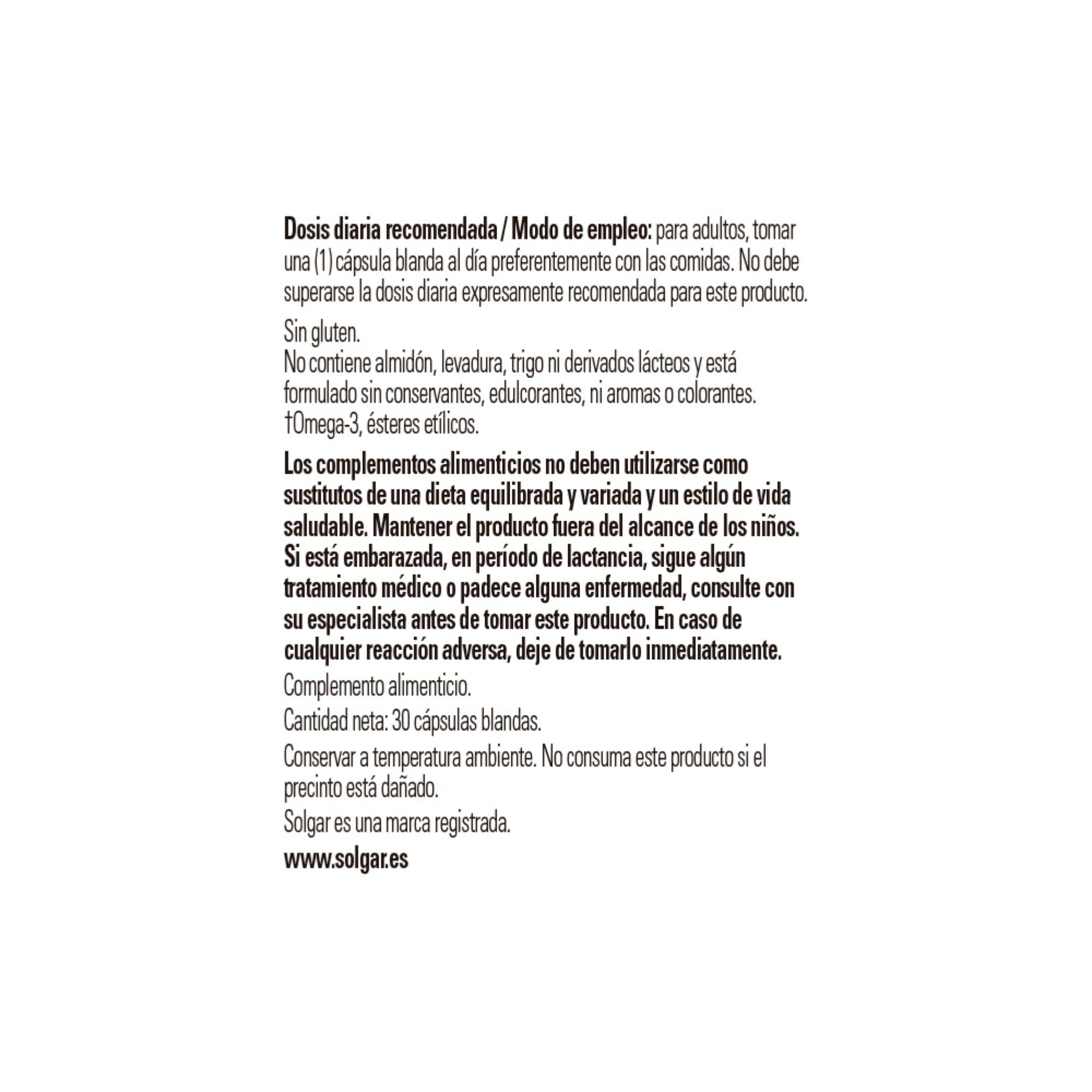 Dosis diaria recomendada / Modo de empleo: para adultos, tomar una (1) cápsula blanda al día preferentemente con las comidas. No debe superarse la dosis diaria expresamente recomendada para este producto.

Sin gluten.
No contiene almidón, levadura, trigo ni derivados lácteos y está formulado sin conservantes, edulcorantes, ni aromas o colorantes.
†Omega-3, ésteres etílicos.

Los complementos alimenticios no deben utilizarse como sustitutos de una dieta equilibrada y variada y un estilo de vida saludable. Mantener el producto fuera del alcance de los niños. Si está embarazada, en período de lactancia, sigue algún tratamiento médico o padece alguna enfermedad, consulte con su especialista antes de tomar este producto. En caso de cualquier reacción adversa, deje de tomarlo inmediatamente.

Complemento alimenticio.

Cantidad neta: 30 cápsulas blandas.

Conservar a temperatura ambiente. No consuma este producto si el precinto está dañado.

Solgar es una marca registrada.

www.solgar.es